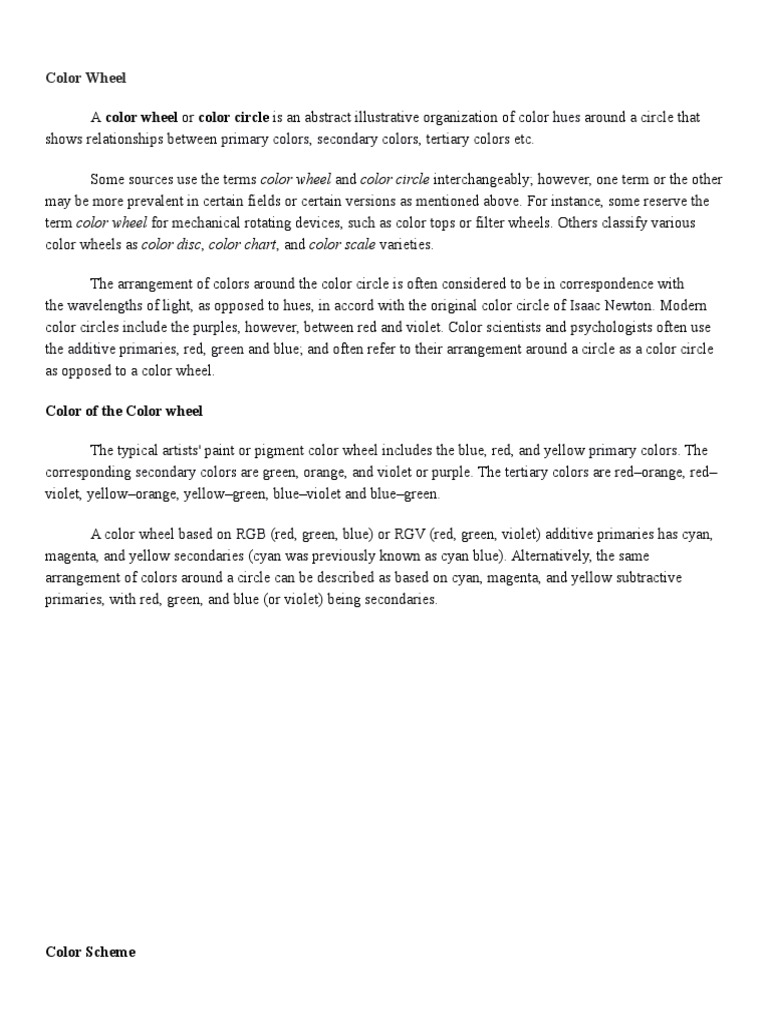 Color Wheel

A color wheel or color circle is an abstract illustrative organization of color hues around a circle that shows relationships between primary colors, secondary colors, tertiary colors etc.

Some sources use the terms color wheel and color circle interchangeably; however, one term or the other may be more prevalent in certain fields or certain versions as mentioned above. For instance, some reserve the term color wheel for mechanical rotating devices, such as color tops or filter wheels. Others classify various color wheels as color disc, color chart, and color scale varieties.

The arrangement of colors around the color circle is often considered to be in correspondence with the wavelengths of light, as opposed to hues, in accord with the original color circle of Isaac Newton. Modern color circles include the purples, however, between red and violet. Color scientists and psychologists often use the additive primaries, red, green and blue; and often refer to their arrangement around a circle as a color circle as opposed to a color wheel.

Color of the Color wheel

The typical artists' paint or pigment color wheel includes the blue, red, and yellow primary colors. The corresponding secondary colors are green, orange, and violet or purple. The tertiary colors are red–orange, red–violet, yellow–orange, yellow–green, blue–violet and blue–green.

A color wheel based on RGB (red, green, blue) or RGV (red, green, violet) additive primaries has cyan, magenta, and yellow secondaries (cyan was previously known as cyan blue). Alternatively, the same arrangement of colors around a circle can be described as based on cyan, magenta, and yellow subtractive primaries, with red, green, and blue (or violet) being secondaries.

Color Scheme